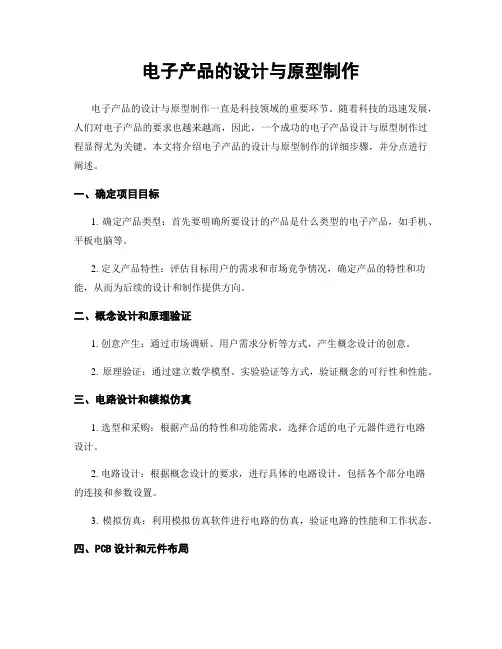 电子产品的设计与原型制作

电子产品的设计与原型制作一直是科技领域的重要环节。随着科技的迅速发展，人们对电子产品的要求也越来越高，因此，一个成功的电子产品设计与原型制作过程显得尤为关键。本文将介绍电子产品的设计与原型制作的详细步骤，并分点进行阐述。

一、确定项目目标

1. 确定产品类型：首先要明确所要设计的产品是什么类型的电子产品，如手机、平板电脑等。

2. 定义产品特性：评估目标用户的需求和市场竞争情况，确定产品的特性和功能，从而为后续的设计和制作提供方向。

二、概念设计和原理验证

1. 创意产生：通过市场调研、用户需求分析等方式，产生概念设计的创意。

2. 原理验证：通过建立数学模型、实验验证等方式，验证概念的可行性和性能。

三、电路设计和模拟仿真

1. 选型和采购：根据产品的特性和功能需求，选择合适的电子元器件进行电路设计。

2. 电路设计：根据概念设计的要求，进行具体的电路设计，包括各个部分电路的连接和参数设置。

3. 模拟仿真：利用模拟仿真软件进行电路的仿真，验证电路的性能和工作状态。

四、PCB 设计和元件布局